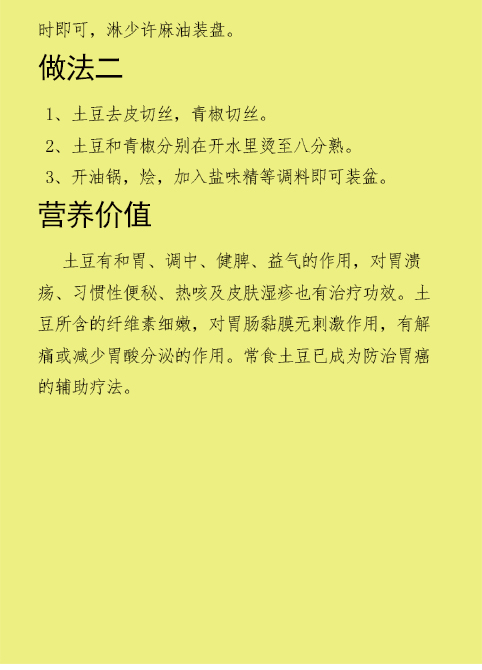 时即可，淋少许麻油装盘。

做法二

1、土豆去皮切丝，青椒切丝。

2、土豆和青椒分别在开水里烫至八分熟。

3、开油锅，烩，加入盐味精等调料即可装盆。

营养价值

土豆有和胃、调中、健脾、益气的作用，对胃溃疡、习惯性便秘、热咳及皮肤湿疹也有治疗功效。土豆所含的纤维素细嫩，对胃肠黏膜无刺激作用，有解痛或减少胃酸分泌的作用。常食土豆已成为防治胃癌的辅助疗法。